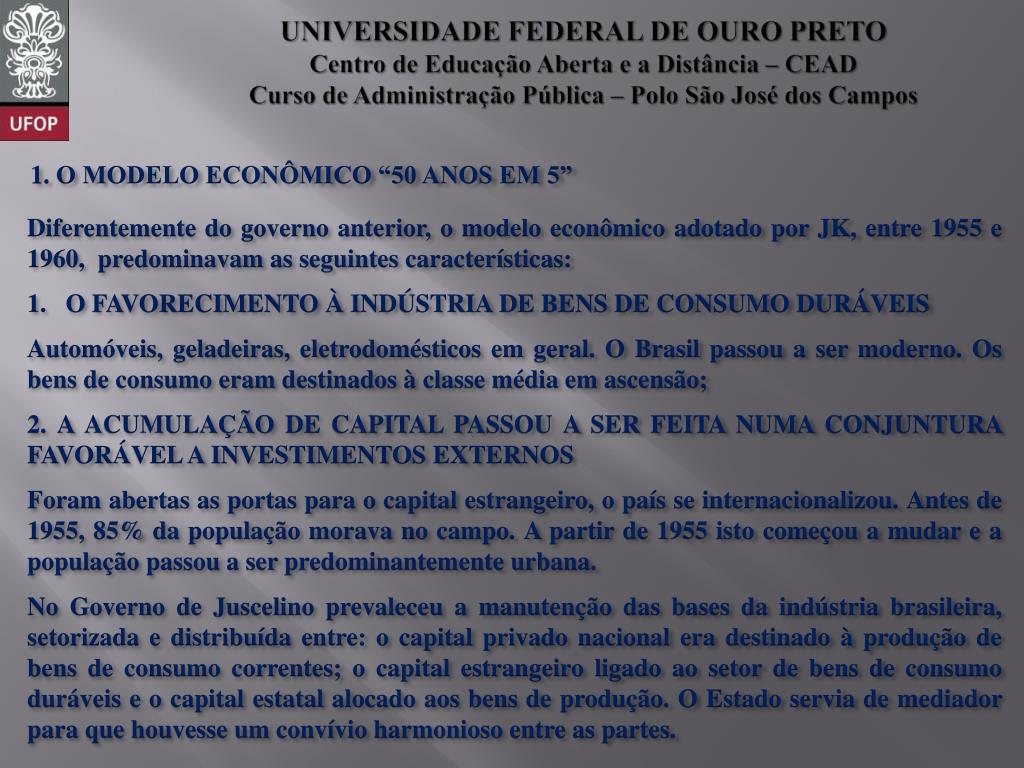 UFOP

UNIVERSIDADE FEDERAL DE OURO PRETO
Centro de Educação Aberta e a Distância – CEAD
Curso de Administração Pública – Polo São José dos Campos

1. O MODELO ECONÔMICO “50 ANOS EM 5”

Diferentemente do governo anterior, o modelo econômico adotado por JK, entre 1955 e 1960, predominavam as seguintes características:

1. O FAVORECIMENTO À INDÚSTRIA DE BENS DE CONSUMO DURÁVEIS

Automóveis, geladeiras, eletrodomésticos em geral. O Brasil passou a ser moderno. Os bens de consumo eram destinados à classe média em ascensão;

2. A ACUMULAÇÃO DE CAPITAL PASSOU A SER FEITA NUMA CONJUNTURA FAVORÁVEL A INVESTIMENTOS EXTERNOS

Foram abertas as portas para o capital estrangeiro, o país se internacionalizou. Antes de 1955, 85% da população morava no campo. A partir de 1955 isto começou a mudar e a população passou a ser predominantemente urbana.

No Governo de Juscelino prevaleceu a manutenção das bases da indústria brasileira, setorizada e distribuída entre: o capital privado nacional era destinado à produção de bens de consumo correntes; o capital estrangeiro ligado ao setor de bens de consumo duráveis e o capital estatal alocado aos bens de produção. O Estado servia de mediador para que houvesse um convívio harmonioso entre as partes.